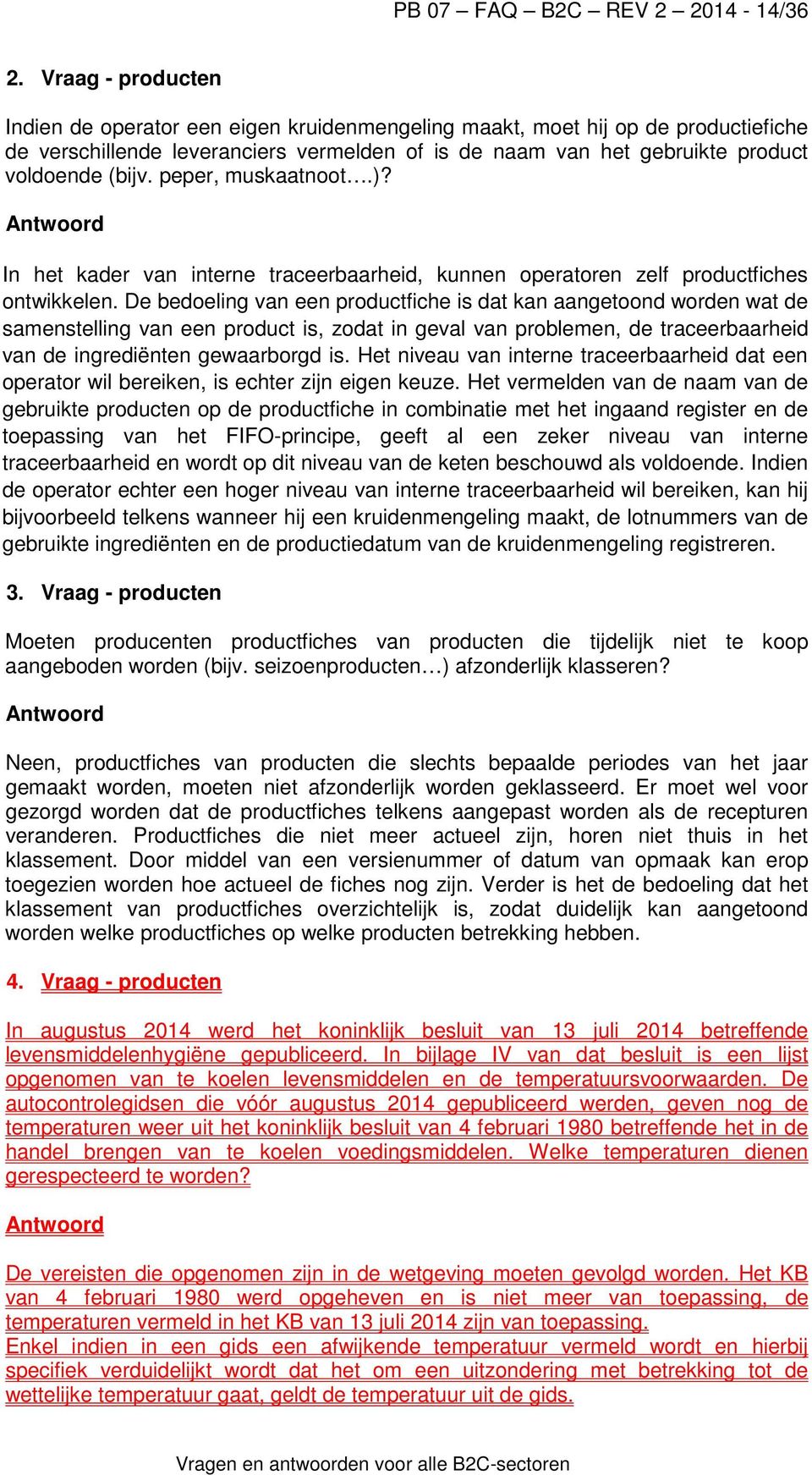 PB 07 – FAQ – B2C – REV 2 – 2014 - 14/36

2. Vraag - producten

Indien de operator een eigen kruidenmengeling maakt, moet hij op de productiefiche de verschillende leveranciers vermelden of is de naam van het gebruikte product voldoende (bijv. peper, muskaatnoot….)?

Antwoord

In het kader van interne traceerbaarheid, kunnen operatoren zelf productfiches ontwikkelen. De bedoeling van een productfiche is dat kan aangetoond worden wat de samenstelling van een product is, zodat in geval van problemen, de traceerbaarheid van de ingrediënten gewaarborgd is. Het niveau van interne traceerbaarheid dat een operator wil bereiken, is echter zijn eigen keuze. Het vermelden van de naam van de gebruikte producten op de productfiche in combinatie met het ingaand register en de toepassing van het FIFO-principe, geeft al een zeker niveau van interne traceerbaarheid en wordt op dit niveau van de keten beschouwd als voldoende. Indien de operator echter een hoger niveau van interne traceerbaarheid wil bereiken, kan hij bijvoorbeeld telkens wanneer hij een kruidenmengeling maakt, de lotnummers van de gebruikte ingrediënten en de productiedatum van de kruidenmengeling registreren.

3. Vraag - producten

Moeten producenten productfiches van producten die tijdelijk niet te koop aangeboden worden (bijv. seizoenproducten…) afzonderlijk klasseren?

Antwoord

Neen, productfiches van producten die slechts bepaalde periodes van het jaar gemaakt worden, moeten niet afzonderlijk worden geklasseerd. Er moet wel voor gezorgd worden dat de productfiches telkens aangepast worden als de recepturen veranderen. Productfiches die niet meer actueel zijn, horen niet thuis in het klassement. Door middel van een versienummer of datum van opmaak kan erop toegezien worden hoe actueel de fiches nog zijn. Verder is het de bedoeling dat het klassement van productfiches overzichtelijk is, zodat duidelijk kan aangetoond worden welke productfiches op welke producten betrekking hebben.

4. Vraag - producten

In augustus 2014 werd het koninklijk besluit van 13 juli 2014 betreffende levensmiddelenhygiëne gepubliceerd. In bijlage IV van dat besluit is een lijst opgenomen van te koelen levensmiddelen en de temperatuursvoorwaarden. De autocontrolegidsen die vóór augustus 2014 gepubliceerd werden, geven nog de temperaturen weer uit het koninklijk besluit van 4 februari 1980 betreffende het in de handel brengen van te koelen voedingsmiddelen. Welke temperaturen dienen gerespecteerd te worden?

Antwoord

De vereisten die opgenomen zijn in de wetgeving moeten gevolgd worden. Het KB van 4 februari 1980 werd opgeheven en is niet meer van toepassing, de temperaturen vermeld in het KB van 13 juli 2014 zijn van toepassing.
Enkel indien in een gids een afwijkende temperatuur vermeld wordt en hierbij specifiek verduidelijkt wordt dat het om een uitzondering met betrekking tot de wettelijke temperatuur gaat, geldt de temperatuur uit de gids.

Vragen en antwoorden voor alle B2C-sectoren